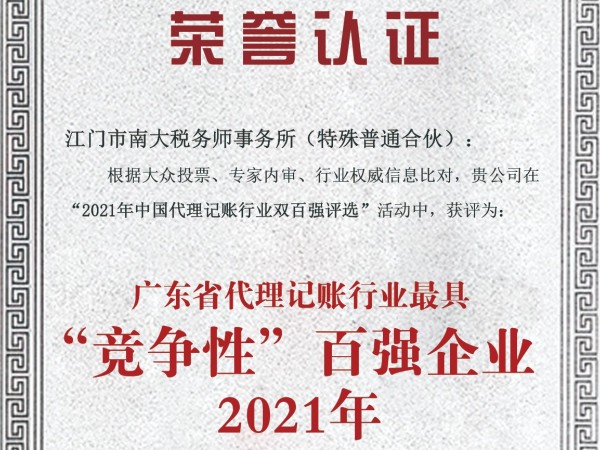 荣誉认证

江门市南大税务师事务所（特殊普通合伙）：

根据大众投票、专家内审、行业权威信息比对，贵公司在“2021年中国代理记账行业双百强评选”活动中，获评为：

广东省代理记账行业最具
“竞争性”百强企业
2021年